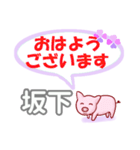 おはよう
ございます

坂下